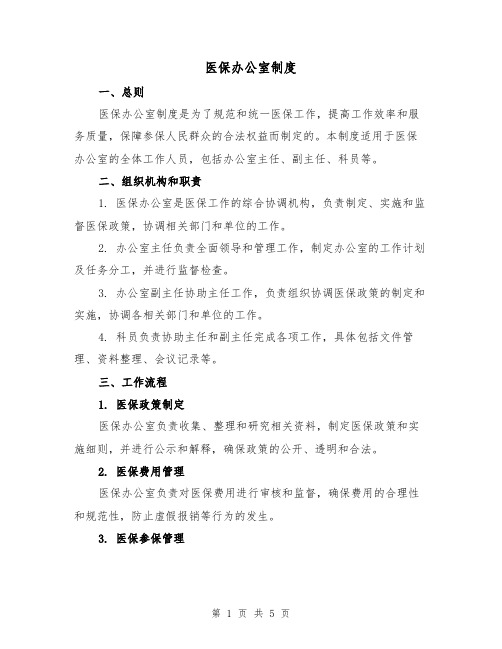 医保办公室制度

一、总则

医保办公室制度是为了规范和统一医保工作，提高工作效率和服务质量，保障参保人民群众的合法权益而制定的。本制度适用于医保办公室的全体工作人员，包括办公室主任、副主任、科员等。

二、组织机构和职责

1. 医保办公室是医保工作的综合协调机构，负责制定、实施和监督医保政策，协调相关部门和单位的工作。

2. 办公室主任负责全面领导和管理工作，制定办公室的工作计划及任务分工，并进行监督检查。

3. 办公室副主任协助主任工作，负责组织协调医保政策的制定和实施，协调各相关部门和单位的工作。

4. 科员负责协助主任和副主任完成各项工作，具体包括文件管理、资料整理、会议记录等。

三、工作流程

1. 医保政策制定

医保办公室负责收集、整理和研究相关资料，制定医保政策和实施细则，并进行公示和解释，确保政策的公开、透明和合法。

2. 医保费用管理

医保办公室负责对医保费用进行审核和监督，确保费用的合理性和规范性，防止虚假报销等行为的发生。

3. 医保参保管理

第 1 页 共 5 页